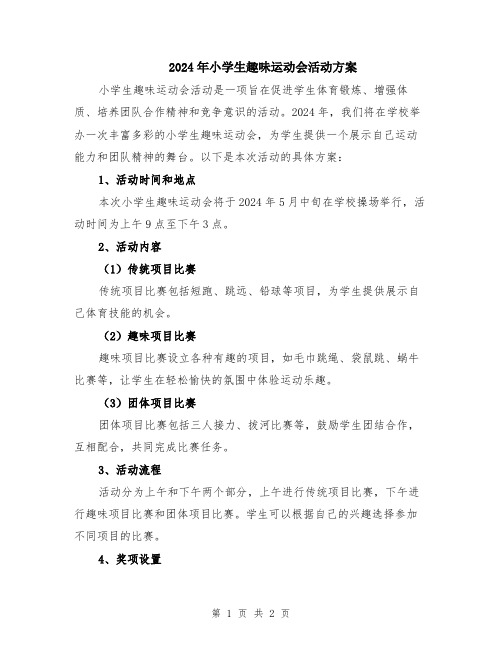 2024年小学生趣味运动会活动方案

小学生趣味运动会活动是一项旨在促进学生体育锻炼、增强体质、培养团队合作精神和竞争意识的活动。2024年，我们将在学校举办一次丰富多彩的小学生趣味运动会，为学生提供一个展示自己运动能力和团队精神的舞台。以下是本次活动的具体方案：

1、活动时间和地点

本次小学生趣味运动会将于2024年5月中旬在学校操场举行，活动时间为上午9点至下午3点。

2、活动内容

（1）传统项目比赛

传统项目比赛包括短跑、跳远、铅球等项目，为学生提供展示自己体育技能的机会。

（2）趣味项目比赛

趣味项目比赛设立各种有趣的项目，如毛巾跳绳、袋鼠跳、蜗牛比赛等，让学生在轻松愉快的氛围中体验运动乐趣。

（3）团体项目比赛

团体项目比赛包括三人接力、拔河比赛等，鼓励学生团结合作，互相配合，共同完成比赛任务。

3、活动流程

活动分为上午和下午两个部分，上午进行传统项目比赛，下午进行趣味项目比赛和团体项目比赛。学生可以根据自己的兴趣选择参加不同项目的比赛。

4、奖项设置

第 1 页 共 2 页